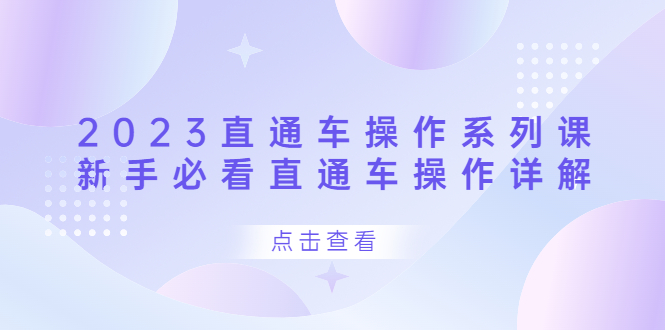 2023直通车操作系列课
新手必看直通车操作详解

点击查看